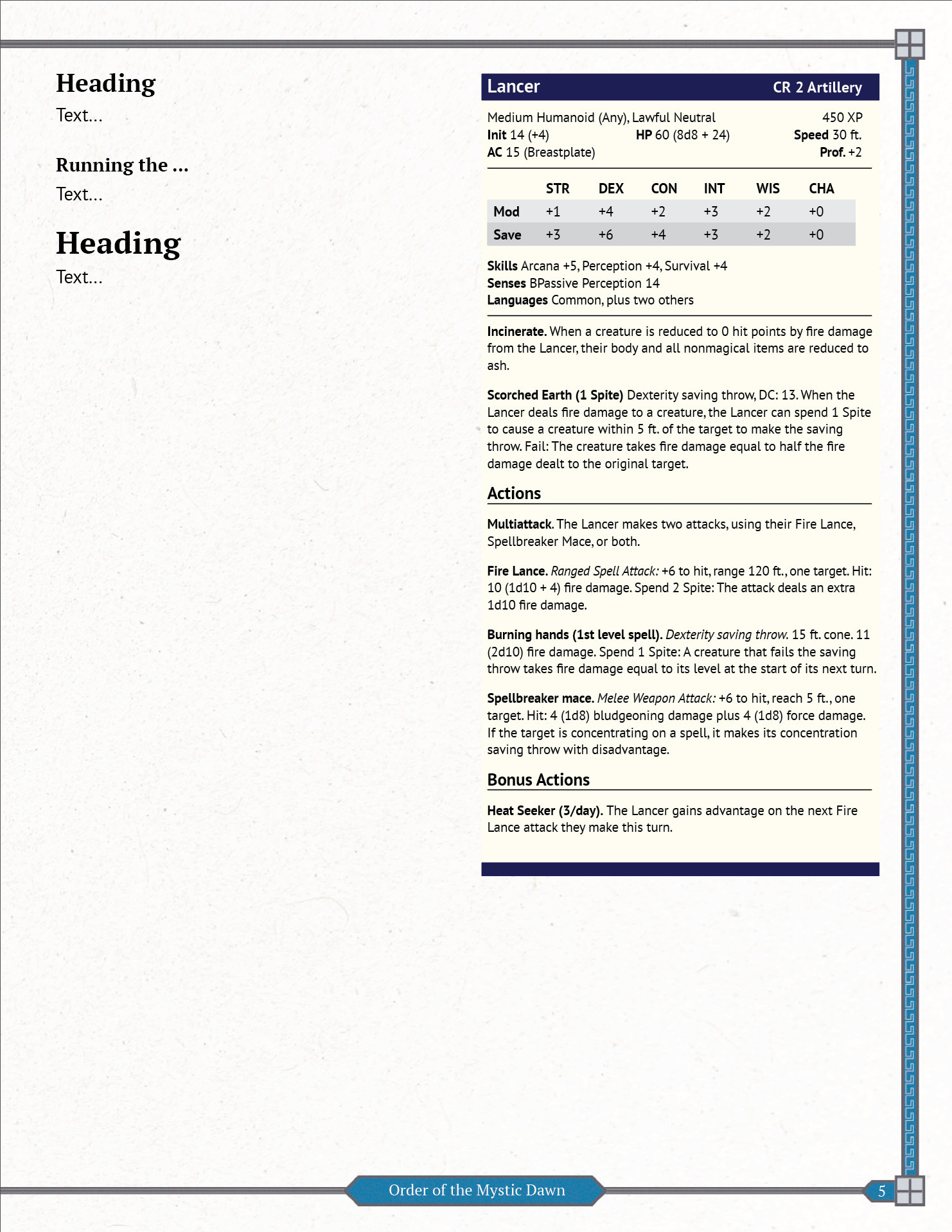 Heading

Text...

Running the ...

Text...

Heading

Text...

Lancer
CR 2 Artillery

Medium Humanoid (Any), Lawful Neutral
450 XP
Init 14 (+4)
HP 60 (8d8 + 24)
Speed 30 ft.
AC 15 (Breastplate)
Prof. +2

| | STR | DEX | CON | INT | WIS | CHA |
|---|---|---|---|---|---|---|
| Mod | +1 | +4 | +2 | +3 | +2 | +0 |
| Save | +3 | +6 | +4 | +3 | +2 | +0 |

Skills Arcana +5, Perception +4, Survival +4
Senses BPassive Perception 14
Languages Common, plus two others

Incinerate. When a creature is reduced to 0 hit points by fire damage from the Lancer, their body and all nonmagical items are reduced to ash.

Scorched Earth (1 Spite) Dexterity saving throw, DC: 13. When the Lancer deals fire damage to a creature, the Lancer can spend 1 Spite to cause a creature within 5 ft. of the target to make the saving throw. Fail: The creature takes fire damage equal to half the fire damage dealt to the original target.

Actions

Multiattack. The Lancer makes two attacks, using their Fire Lance, Spellbreaker Mace, or both.

Fire Lance. Ranged Spell Attack: +6 to hit, range 120 ft., one target. Hit: 10 (1d10 + 4) fire damage. Spend 2 Spite: The attack deals an extra 1d10 fire damage.

Burning hands (1st level spell). Dexterity saving throw. 15 ft. cone. 11 (2d10) fire damage. Spend 1 Spite: A creature that fails the saving throw takes fire damage equal to its level at the start of its next turn.

Spellbreaker mace. Melee Weapon Attack: +6 to hit, reach 5 ft., one target. Hit: 4 (1d8) bludgeoning damage plus 4 (1d8) force damage. If the target is concentrating on a spell, it makes its concentration saving throw with disadvantage.

Bonus Actions

Heat Seeker (3/day). The Lancer gains advantage on the next Fire Lance attack they make this turn.

Order of the Mystic Dawn
5